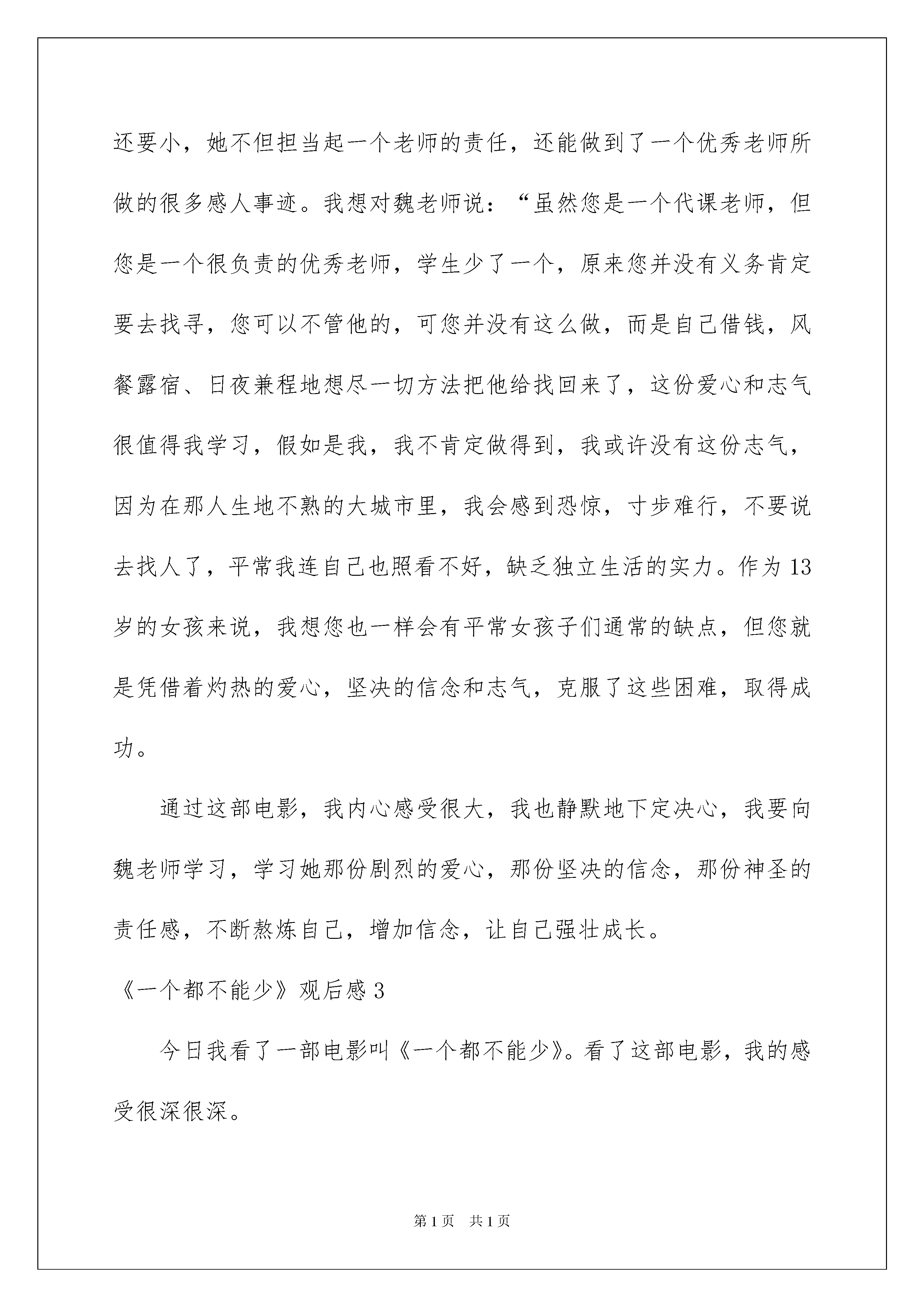 还要小，她不但担当起一个老师的责任，还能做到了一个优秀老师所做的很多感人事迹。我想对魏老师说：“虽然您是一个代课老师，但您是一个很负责的优秀老师，学生少了一个，原来您并没有义务肯定要去找寻，您可以不管他的，可您并没有这么做，而是自己借钱，风餐露宿、日夜兼程地想尽一切方法把他给找回来了，这份爱心和志气很值得我学习，假如是我，我不肯定做得到，我或许没有这份志气，因为在那人生地不熟的大城市里，我会感到恐惊，寸步难行，不要说去找人了，平常我连自己也照看不好，缺乏独立生活的实力。作为13岁的女孩来说，我想您也一样会有平常女孩子们通常的缺点，但您就是凭借着灼热的爱心，坚决的信念和志气，克服了这些困难，取得成功。

通过这部电影，我内心感受很大，我也静默地下定决心，我要向魏老师学习，学习她那份剧烈的爱心，那份坚决的信念，那份神圣的责任感，不断熬炼自己，增加信念，让自己强壮成长。

《一个都不能少》观后感3

今日我看了一部电影叫《一个都不能少》。看了这部电影，我的感受很深很深。

第1页 共1页